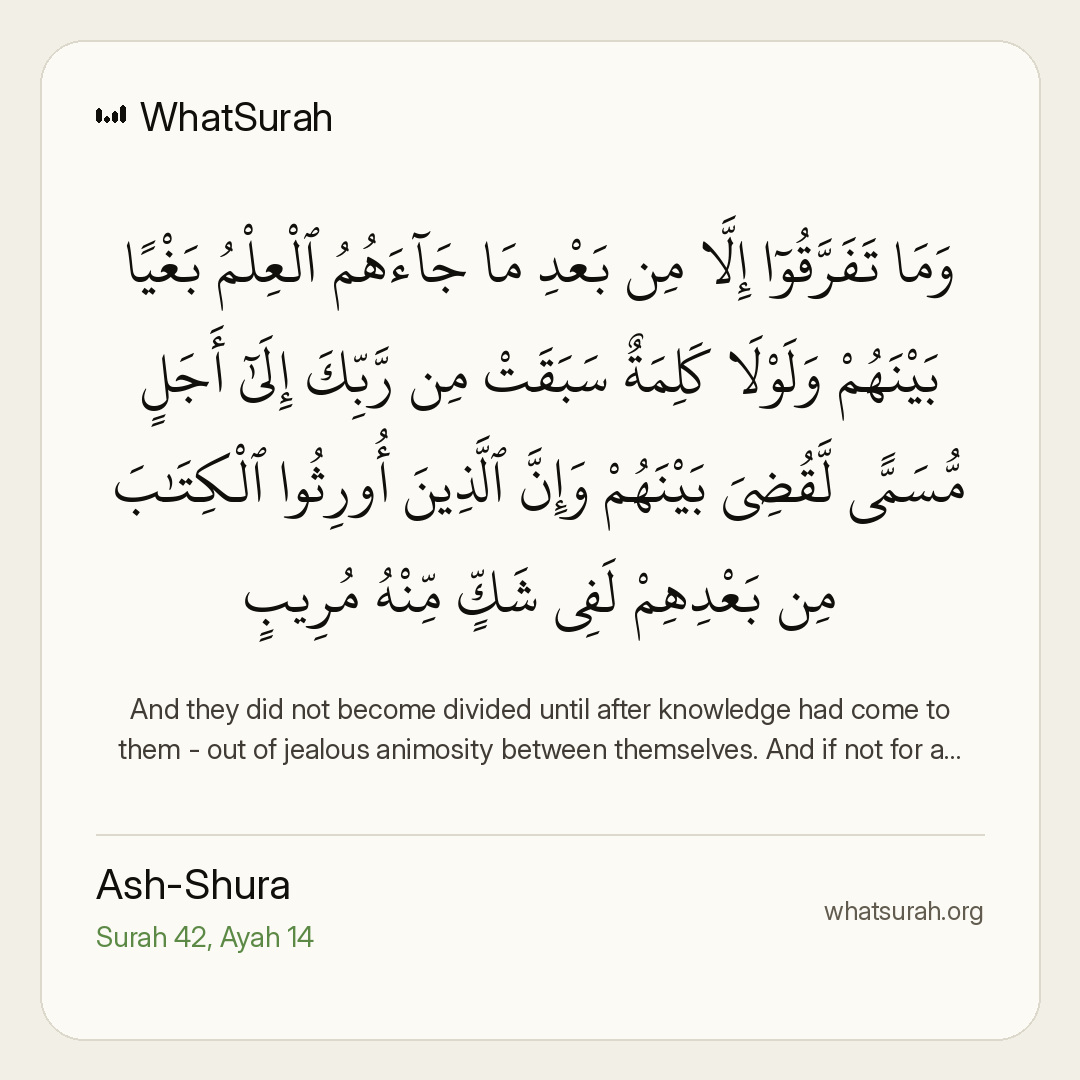 WhatSurah

وَمَا تَفَرَّقُوٓا۟ إِلَّا مِنۢ بَعْدِ مَا جَآءَهُمُ ٱلْعِلْمُ بَغْيًۢا بَيْنَهُمْ وَلَوْلَا كَلِمَةٌ سَبَقَتْ مِن رَّبِّكَ إِلَىٰٓ أَجَلٍ مُّسَمًّى لَّقُضِىَ بَيْنَهُمْ وَإِنَّ ٱلَّذِينَ أُورِثُوا۟ ٱلْكِتَٰبَ مِنۢ بَعْدِهِمْ لَفِى شَكٍّ مِّنْهُ مُرِيبٍ

And they did not become divided until after knowledge had come to them - out of jealous animosity between themselves. And if not for a...

Ash-Shura
Surah 42, Ayah 14

whatsurah.org